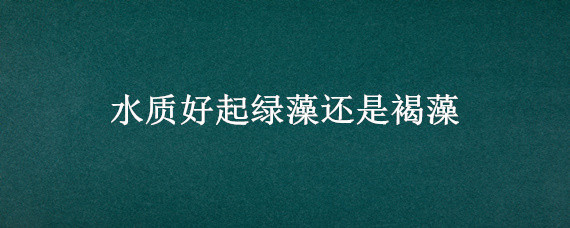 水质好起绿藻还是褐藻